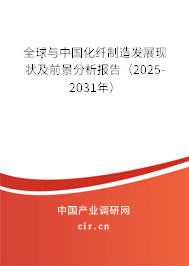 全球与中国化纤制造发展现状及前景分析报告（2025-2031年）

中国产业调研网
cir.cn